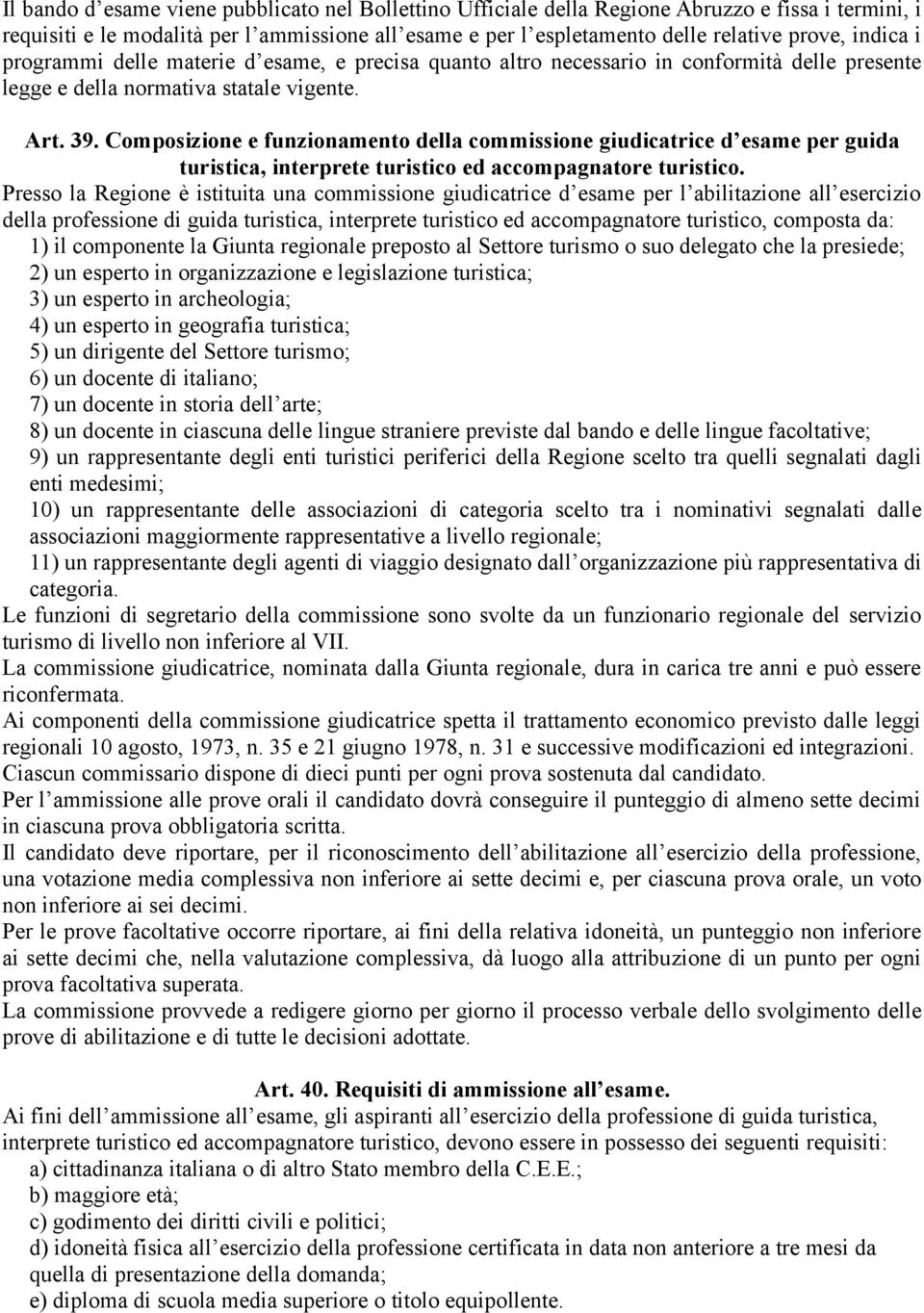 Il bando d’esame viene pubblicato nel Bollettino Ufficiale della Regione Abruzzo e fissa i termini, i requisiti e le modalità per l’ammissione all’esame e per l’espletamento delle relative prove, indica i programmi delle materie d’esame, e precisa quanto altro necessario in conformità delle presente legge e della normativa statale vigente.

Art. 39. Composizione e funzionamento della commissione giudicatrice d’esame per guida turistica, interprete turistico ed accompagnatore turistico.

Presso la Regione è istituita una commissione giudicatrice d’esame per l’abilitazione all’esercizio della professione di guida turistica, interprete turistico ed accompagnatore turistico, composta da:
1) il componente la Giunta regionale preposto al Settore turismo o suo delegato che la presiede;
2) un esperto in organizzazione e legislazione turistica;
3) un esperto in archeologia;
4) un esperto in geografia turistica;
5) un dirigente del Settore turismo;
6) un docente di italiano;
7) un docente in storia dell’arte;
8) un docente in ciascuna delle lingue straniere previste dal bando e delle lingue facoltative;
9) un rappresentante degli enti turistici periferici della Regione scelto tra quelli segnalati dagli enti medesimi;
10) un rappresentante delle associazioni di categoria scelto tra i nominativi segnalati dalle associazioni maggiormente rappresentative a livello regionale;
11) un rappresentante degli agenti di viaggio designato dall’organizzazione più rappresentativa di categoria.
Le funzioni di segretario della commissione sono svolte da un funzionario regionale del servizio turismo di livello non inferiore al VII.
La commissione giudicatrice, nominata dalla Giunta regionale, dura in carica tre anni e può essere riconfermata.
Ai componenti della commissione giudicatrice spetta il trattamento economico previsto dalle leggi regionali 10 agosto, 1973, n. 35 e 21 giugno 1978, n. 31 e successive modificazioni ed integrazioni.
Ciascun commissario dispone di dieci punti per ogni prova sostenuta dal candidato.
Per l’ammissione alle prove orali il candidato dovrà conseguire il punteggio di almeno sette decimi in ciascuna prova obbligatoria scritta.
Il candidato deve riportare, per il riconoscimento dell’abilitazione all’esercizio della professione, una votazione media complessiva non inferiore ai sette decimi e, per ciascuna prova orale, un voto non inferiore ai sei decimi.
Per le prove facoltative occorre riportare, ai fini della relativa idoneità, un punteggio non inferiore ai sette decimi che, nella valutazione complessiva, dà luogo alla attribuzione di un punto per ogni prova facoltativa superata.
La commissione provvede a redigere giorno per giorno il processo verbale dello svolgimento delle prove di abilitazione e di tutte le decisioni adottate.

Art. 40. Requisiti di ammissione all’esame.

Ai fini dell’ammissione all’esame, gli aspiranti all’esercizio della professione di guida turistica, interprete turistico ed accompagnatore turistico, devono essere in possesso dei seguenti requisiti:
a) cittadinanza italiana o di altro Stato membro della C.E.E.;
b) maggiore età;
c) godimento dei diritti civili e politici;
d) idoneità fisica all’esercizio della professione certificata in data non anteriore a tre mesi da quella di presentazione della domanda;
e) diploma di scuola media superiore o titolo equipollente.